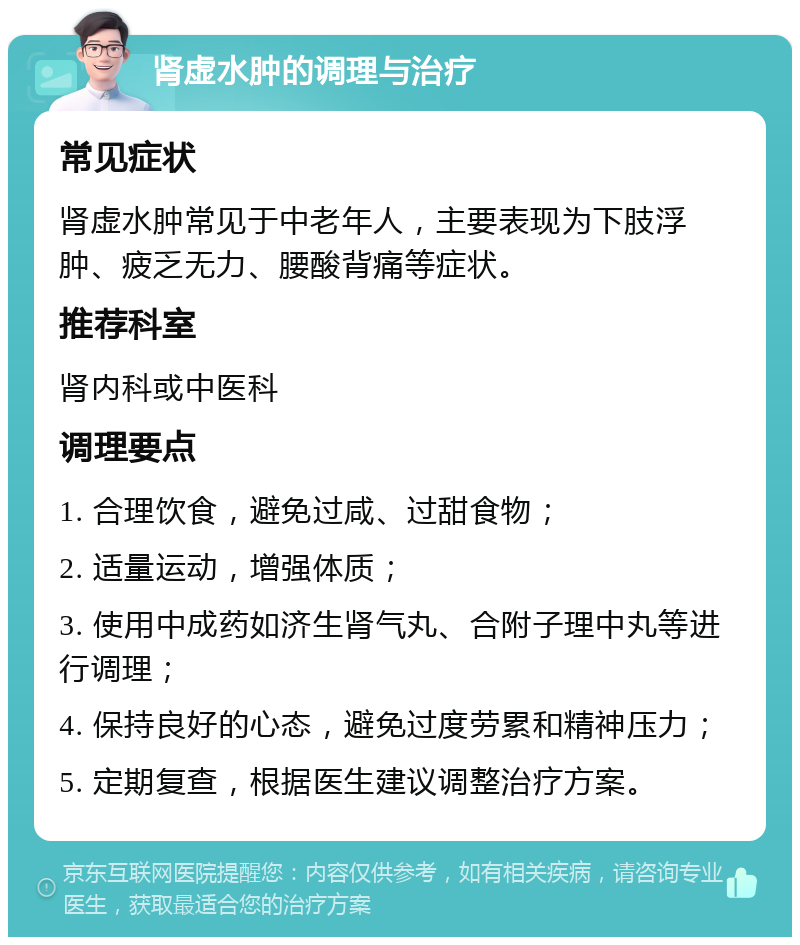 肾虚水肿的调理与治疗

常见症状

肾虚水肿常见于中老年人，主要表现为下肢浮肿、疲乏无力、腰酸背痛等症状。

推荐科室

肾内科或中医科

调理要点

1. 合理饮食，避免过咸、过甜食物；

2. 适量运动，增强体质；

3. 使用中成药如济生肾气丸、合附子理中丸等进行调理；

4. 保持良好的心态，避免过度劳累和精神压力；

5. 定期复查，根据医生建议调整治疗方案。

京东互联网医院提醒您：内容仅供参考，如有相关疾病，请咨询专业医生，获取最适合您的治疗方案